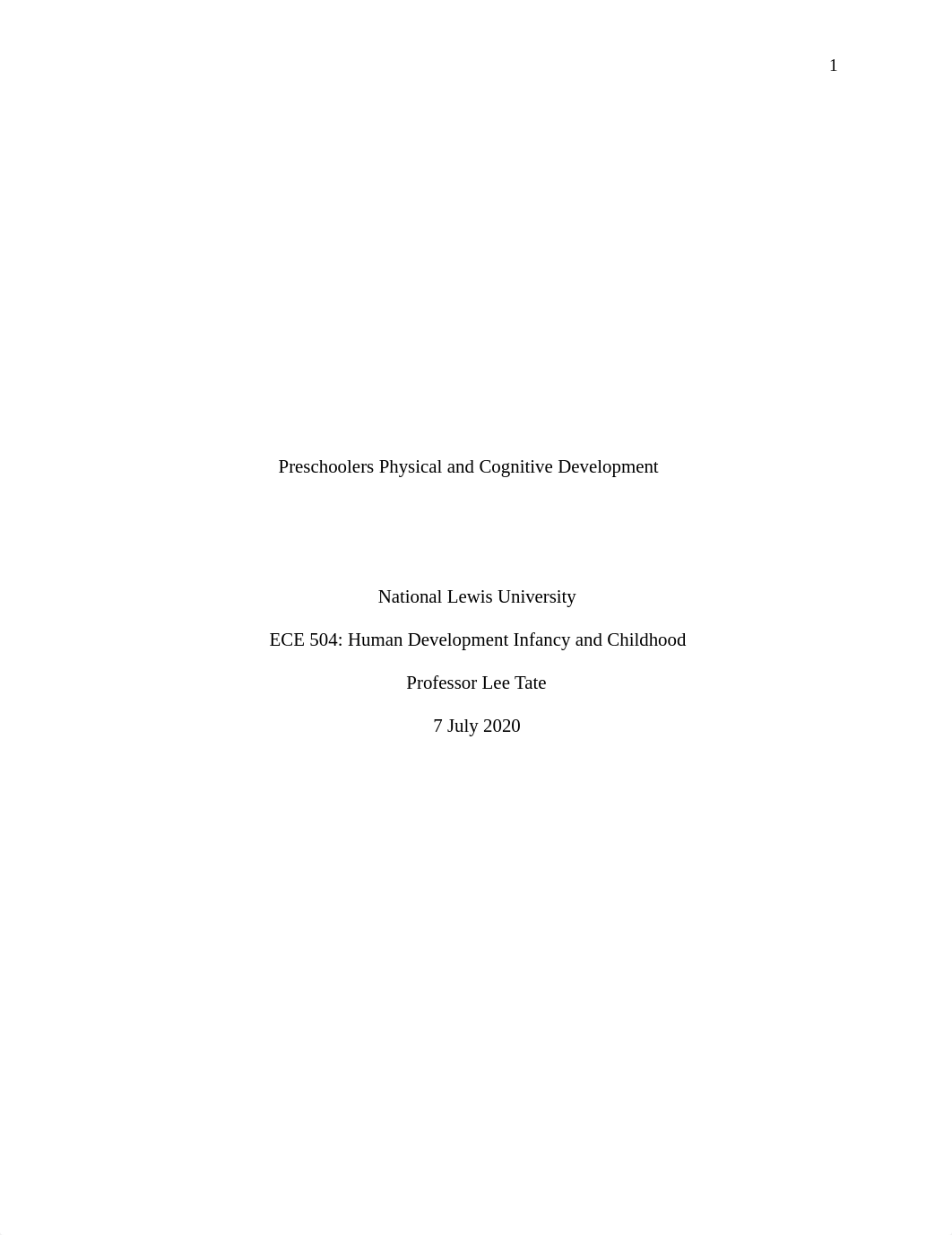 1

Preschoolers Physical and Cognitive Development

National Lewis University

ECE 504: Human Development Infancy and Childhood

Professor Lee Tate

7 July 2020